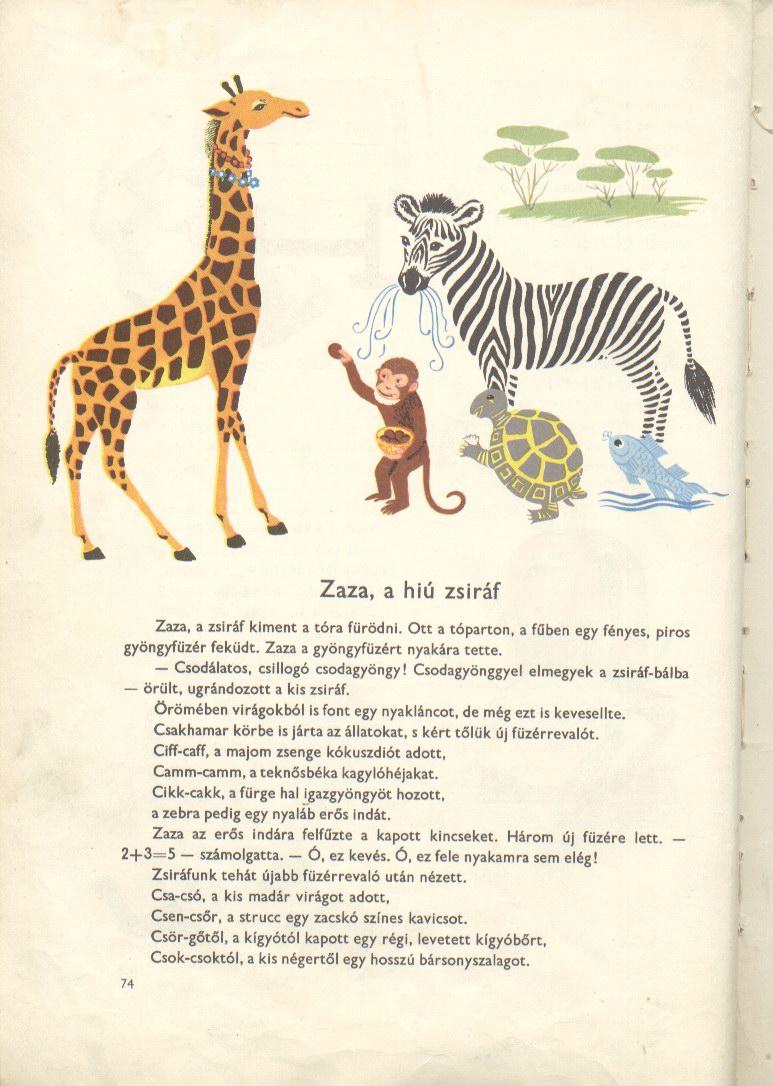 Zaza, a hiú zsiráf

Zaza, a zsiráf kiment a tóra fürödni. Ott a tóparton, a fűben egy fényes, piros gyöngyfüzér feküdt. Zaza a gyöngyfüzért nyakára tette.

— Csodálatos, csillogó csodagyöngy! Csodagyönggyel elmegyek a zsiráf-bálba — örült, ugrándozott a kis zsiráf.

Örömében virágokból is font egy nyakláncot, de még ezt is kevesellte.

Csakhamar körbe is járta az állatokat, s kért tőlük új füzérrevalót.

Ciff-caff, a majom zsenge kókuszdiót adott,

Camm-camm, a teknősbéka kagylóhéjakat.

Cikk-cakk, a fürge hal igazgyöngyöt hozott,

a zebra pedig egy nyaláb erős indát.

Zaza az erős indára felfűzte a kapott kincseket. Három új füzére lett. — $2+3=5$ — számolgatta. — Ó, ez kevés. Ó, ez fele nyakamra sem elég!

Zsiráfunk tehát újabb füzérrevaló után nézett.

Csa-csó, a kis madár virágot adott,

Csen-csőr, a strucc egy zacskó színes kavicsot.

Csör-gőtől, a kígyótól kapott egy régi, levetett kígyóbőrt,

Csok-csoktól, a kis négertől egy hosszú bársonyszalagot.

74